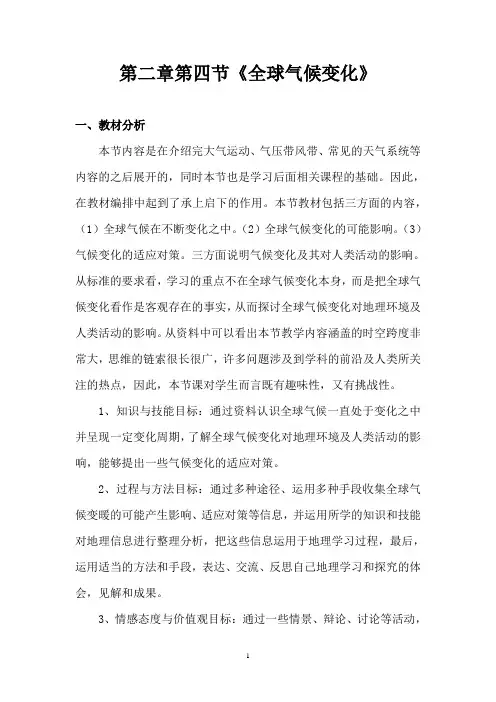 第二章第四节《全球气候变化》

一、教材分析

本节内容是在介绍完大气运动、气压带风带、常见的天气系统等内容的之后展开的，同时本节也是学习后面相关课程的基础。因此，在教材编排中起到了承上启下的作用。本节教材包括三方面的内容，（1）全球气候在不断变化之中。（2）全球气候变化的可能影响。（3）气候变化的适应对策。三方面说明气候变化及其对人类活动的影响。从标准的要求看，学习的重点不在全球气候变化本身，而是把全球气候变化看作是客观存在的事实，从而探讨全球气候变化对地理环境及人类活动的影响。从资料中可以看出本节教学内容涵盖的时空跨度非常大，思维的链索很长很广，许多问题涉及到学科的前沿及人类所关注的热点，因此，本节课对学生而言既有趣味性，又有挑战性。

1、知识与技能目标：通过资料认识全球气候一直处于变化之中并呈现一定变化周期，了解全球气候变化对地理环境及人类活动的影响，能够提出一些气候变化的适应对策。

2、过程与方法目标：通过多种途径、运用多种手段收集全球气候变暖的可能产生影响、适应对策等信息，并运用所学的知识和技能对地理信息进行整理分析，把这些信息运用于地理学习过程，最后，运用适当的方法和手段，表达、交流、反思自己地理学习和探究的体会，见解和成果。

3、情感态度与价值观目标：通过一些情景、辩论、讨论等活动，

1